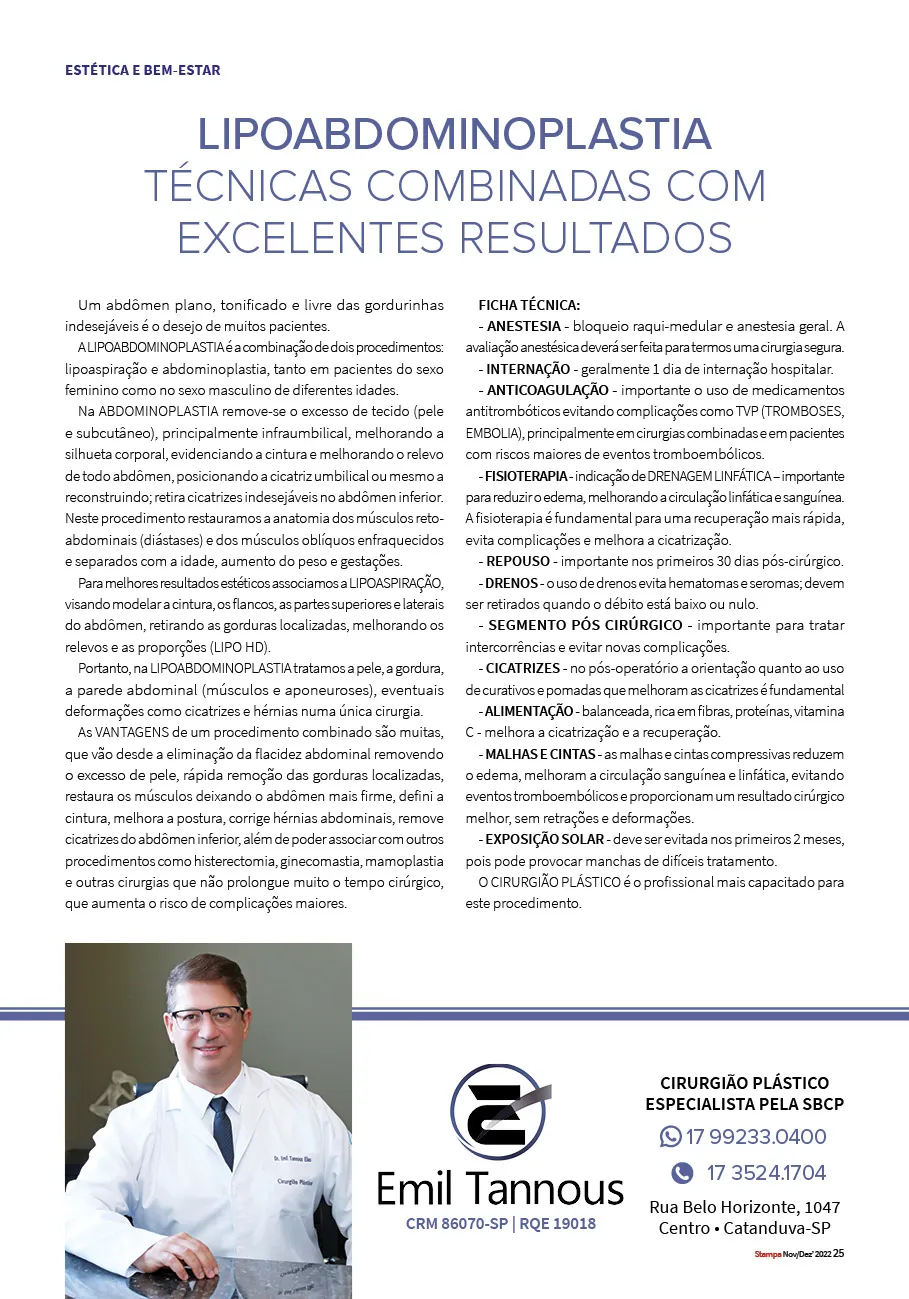 ESTÉTICA E BEM-ESTAR

LIPOABDOMINOPLASTIA
TÉCNICAS COMBINADAS COM EXCELENTES RESULTADOS

Um abdômen plano, tonificado e livre das gordurinhas indesejáveis é o desejo de muitos pacientes.

A LIPOABDOMINOPLASTIA é a combinação de dois procedimentos: lipoaspiração e abdominoplastia, tanto em pacientes do sexo feminino como no sexo masculino de diferentes idades.

Na ABDOMINOPLASTIA remove-se o excesso de tecido (pele e subcutâneo), principalmente infraumbilical, melhorando a silhueta corporal, evidenciando a cintura e melhorando o relevo de todo abdômen, posicionando a cicatriz umbilical ou mesmo a reconstruindo; retira cicatrizes indesejáveis no abdômen inferior. Neste procedimento restauramos a anatomia dos músculos reto-abdominais (diástases) e dos músculos oblíquos enfraquecidos e separados com a idade, aumento do peso e gestações.

Para melhores resultados estéticos associamos a LIPOASPIRAÇÃO, visando modelar a cintura, os flancos, as partes superiores e laterais do abdômen, retirando as gorduras localizadas, melhorando os relevos e as proporções (LIPO HD).

Portanto, na LIPOABDOMINOPLASTIA tratamos a pele, a gordura, a parede abdominal (músculos e aponeuroses), eventuais deformações como cicatrizes e hérnias numa única cirurgia.

As VANTAGENS de um procedimento combinado são muitas, que vão desde a eliminação da flacidez abdominal removendo o excesso de pele, rápida remoção das gorduras localizadas, restaura os músculos deixando o abdômen mais firme, defini a cintura, melhora a postura, corrige hérnias abdominais, remove cicatrizes do abdômen inferior, além de poder associar com outros procedimentos como histerectomia, ginecomastia, mamoplastia e outras cirurgias que não prolongue muito o tempo cirúrgico, que aumenta o risco de complicações maiores.

FICHA TÉCNICA:
- ANESTESIA - bloqueio raqui-medular e anestesia geral. A avaliação anestésica deverá ser feita para termos uma cirurgia segura.
- INTERNAÇÃO - geralmente 1 dia de internação hospitalar.
- ANTICOAGULAÇÃO - importante o uso de medicamentos antitrombóticos evitando complicações como TVP (TROMBOSES, EMBOLIA), principalmente em cirurgias combinadas e em pacientes com riscos maiores de eventos tromboembólicos.
- FISIOTERAPIA - indicação de DRENAGEM LINFÁTICA – importante para reduzir o edema, melhorando a circulação linfática e sanguínea. A fisioterapia é fundamental para uma recuperação mais rápida, evita complicações e melhora a cicatrização.
- REPOUSO - importante nos primeiros 30 dias pós-cirúrgico.
- DRENOS - o uso de drenos evita hematomas e seromas; devem ser retirados quando o débito está baixo ou nulo.
- SEGMENTO PÓS CIRÚRGICO - importante para tratar intercorrências e evitar novas complicações.
- CICATRIZES - no pós-operatório a orientação quanto ao uso de curativos e pomadas que melhoram as cicatrizes é fundamental
- ALIMENTAÇÃO - balanceada, rica em fibras, proteínas, vitamina C - melhora a cicatrização e a recuperação.
- MALHAS E CINTAS - as malhas e cintas compressivas reduzem o edema, melhoram a circulação sanguínea e linfática, evitando eventos tromboembólicos e proporcionam um resultado cirúrgico melhor, sem retrações e deformações.
- EXPOSIÇÃO SOLAR - deve ser evitada nos primeiros 2 meses, pois pode provocar manchas de difíceis tratamento.

O CIRURGIÃO PLÁSTICO é o profissional mais capacitado para este procedimento.

Dr. Emil Tannous Elias
Cirurgião Plástico

Emil Tannous
CRM 86070-SP | RQE 19018

CIRURGIÃO PLÁSTICO
ESPECIALISTA PELA SBCP
17 99233.0400
17 3524.1704
Rua Belo Horizonte, 1047
Centro • Catanduva-SP

Stampa Nov/Dez' 2022 25